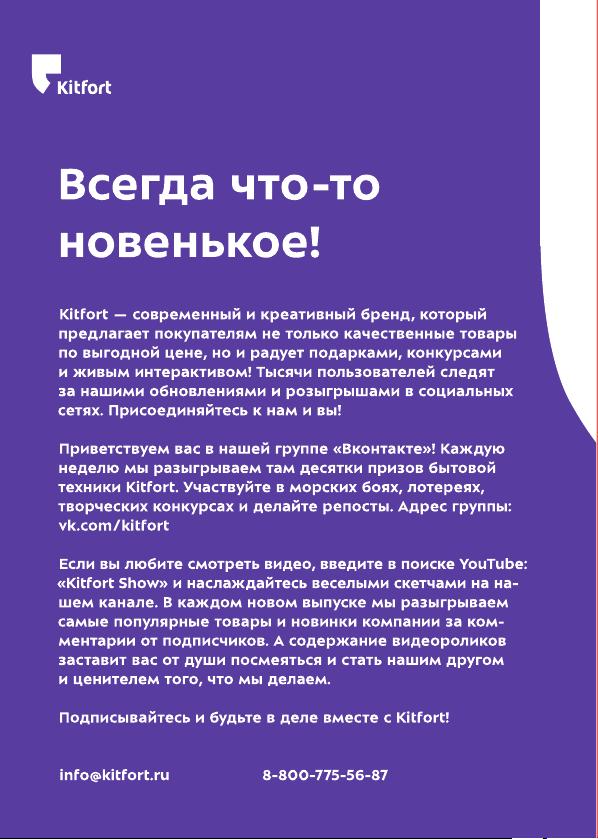 Kitfort

Всегда что-то новенькое!

Kitfort — современный и креативный бренд, который предлагает покупателям не только качественные товары по выгодной цене, но и радует подарками, конкурсами и живым интерактивом! Тысячи пользователей следят за нашими обновлениями и розыгрышами в социальных сетях. Присоединяйтесь к нам и вы!

Приветствуем вас в нашей группе «Вконтакте»! Каждую неделю мы разыгрываем там десятки призов бытовой техники Kitfort. Участвуйте в морских боях, лотереях, творческих конкурсах и делайте репосты. Адрес группы: vk.com/kitfort

Если вы любите смотреть видео, введите в поиске YouTube: «Kitfort Show» и наслаждайтесь веселыми скетчами на нашем канале. В каждом новом выпуске мы разыгрываем самые популярные товары и новинки компании за комментарии от подписчиков. А содержание видеороликов заставит вас от души посмеяться и стать нашим другом и ценителем того, что мы делаем.

Подписывайтесь и будьте в деле вместе с Kitfort!

info@kitfort.ru

8-800-775-56-87